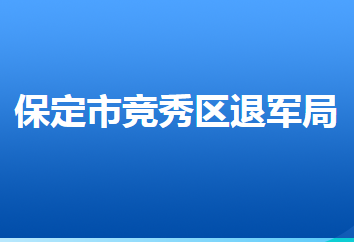 保定市竞秀区退军局